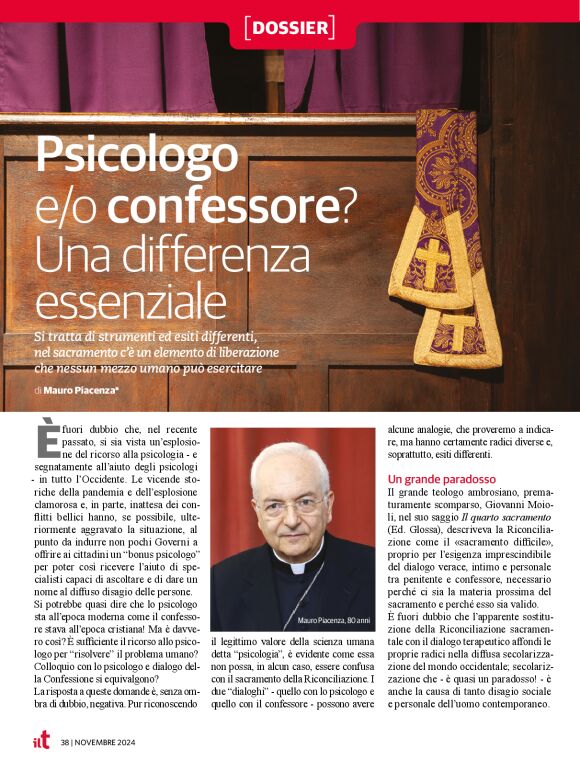 [DOSSIER]

Psicologo e/o confessore? Una differenza essenziale

Si tratta di strumenti ed esiti differenti, nel sacramento c'è un elemento di liberazione che nessun mezzo umano può esercitare

di Mauro Piacenza*

È fuori dubbio che, nel recente passato, si sia vista un'esplosione del ricorso alla psicologia - e segnatamente all'aiuto degli psicologi - in tutto l'Occidente. Le vicende storiche della pandemia e dell'esplosione clamorosa e, in parte, inattesa dei conflitti bellici hanno, se possibile, ulteriormente aggravato la situazione, al punto da indurre non pochi Governi a offrire ai cittadini un "bonus psicologo" per poter così ricevere l'aiuto di specialisti capaci di ascoltare e di dare un nome al diffuso disagio delle persone.
Si potrebbe quasi dire che lo psicologo sta all'epoca moderna come il confessore stava all'epoca cristiana! Ma è davvero così? È sufficiente il ricorso allo psicologo per "risolvere" il problema umano? Colloquio con lo psicologo e dialogo della Confessione si equivalgono?
La risposta a queste domande è, senza ombra di dubbio, negativa. Pur riconoscendo

Mauro Piacenza, 80 anni

il legittimo valore della scienza umana detta "psicologia", è evidente come essa non possa, in alcun caso, essere confusa con il sacramento della Riconciliazione. I due "dialoghi" - quello con lo psicologo e quello con il confessore - possono avere alcune analogie, che proveremo a indicare, ma hanno certamente radici diverse e, soprattutto, esiti differenti.

Un grande paradosso
Il grande teologo ambrosiano, prematuramente scomparso, Giovanni Moioli, nel suo saggio Il quarto sacramento (Ed. Glossa), descriveva la Riconciliazione come il «sacramento difficile», proprio per l'esigenza imprescindibile del dialogo verace, intimo e personale tra penitente e confessore, necessario perché ci sia la materia prossima del sacramento e perché esso sia valido.
È fuori dubbio che l'apparente sostituzione della Riconciliazione sacramentale con il dialogo terapeutico affondi le proprie radici nella diffusa secolarizzazione del mondo occidentale; secolarizzazione che - è quasi un paradosso! - è anche la causa di tanto disagio sociale e personale dell'uomo contemporaneo.

ilt 38 | NOVEMBRE 2024